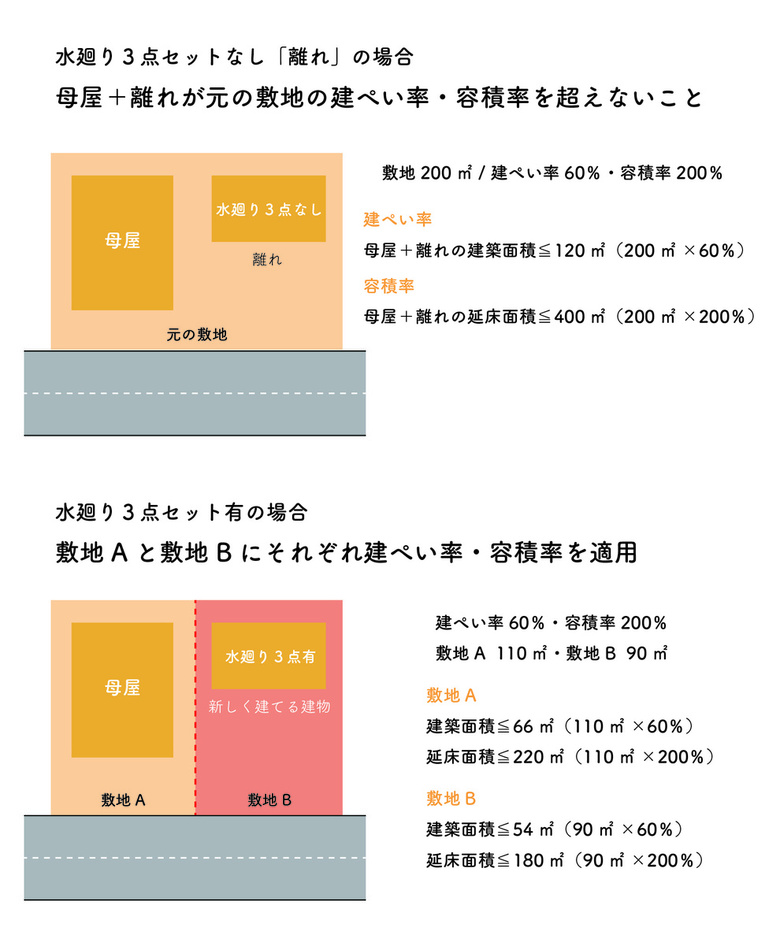 水廻り３点セットなし「離れ」の場合

母屋＋離れが元の敷地の建ぺい率・容積率を超えないこと

母屋

水廻り３点なし

離れ

元の敷地

敷地 200 ㎡ / 建ぺい率 60%・容積率 200%

建ぺい率

母屋＋離れの建築面積≦120 ㎡（200 ㎡ ×60%）

容積率

母屋＋離れの延床面積≦400 ㎡（200 ㎡ ×200%）

水廻り３点セット有の場合

敷地 A と敷地 B にそれぞれ建ぺい率・容積率を適用

母屋

水廻り３点有

新しく建てる建物

敷地 A

敷地 B

建ぺい率 60%・容積率 200%

敷地 A 110 ㎡・敷地 B 90 ㎡

敷地 A

建築面積≦66 ㎡（110 ㎡ ×60%）

延床面積≦220 ㎡（110 ㎡ ×200%）

敷地 B

建築面積≦54 ㎡（90 ㎡ ×60%）

延床面積≦180 ㎡（90 ㎡ ×200%）